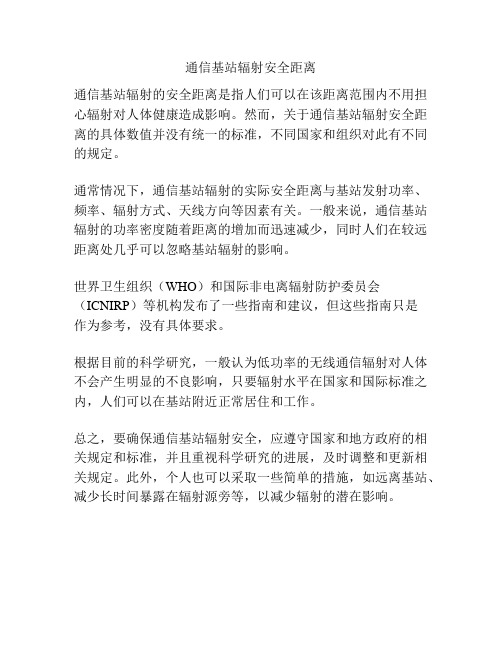 通信基站辐射安全距离

通信基站辐射的安全距离是指人们可以在该距离范围内不用担心辐射对人体健康造成影响。然而，关于通信基站辐射安全距离的具体数值并没有统一的标准，不同国家和组织对此有不同的规定。

通常情况下，通信基站辐射的实际安全距离与基站发射功率、频率、辐射方式、天线方向等因素有关。一般来说，通信基站辐射的功率密度随着距离的增加而迅速减少，同时人们在较远距离处几乎可以忽略基站辐射的影响。

世界卫生组织（WHO）和国际非电离辐射防护委员会（ICNIRP）等机构发布了一些指南和建议，但这些指南只是作为参考，没有具体要求。

根据目前的科学研究，一般认为低功率的无线通信辐射对人体不会产生明显的不良影响，只要辐射水平在国家和国际标准之内，人们可以在基站附近正常居住和工作。

总之，要确保通信基站辐射安全，应遵守国家和地方政府的相关规定和标准，并且重视科学研究的进展，及时调整和更新相关规定。此外，个人也可以采取一些简单的措施，如远离基站、减少长时间暴露在辐射源旁等，以减少辐射的潜在影响。